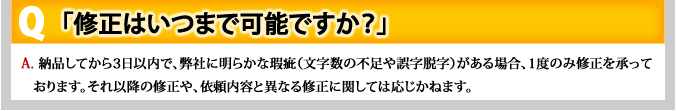 Q 「修正はいつまで可能ですか?」

A. 納品してから3日以内で、弊社に明らかな瑕疵(文字数の不足や誤字脱字)がある場合、1度のみ修正を承っております。それ以降の修正や、依頼内容と異なる修正に関しては応じかねます。